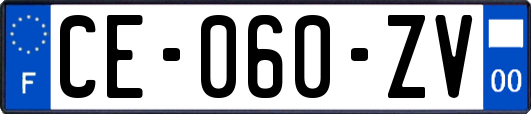 F
CE-060-ZV
00